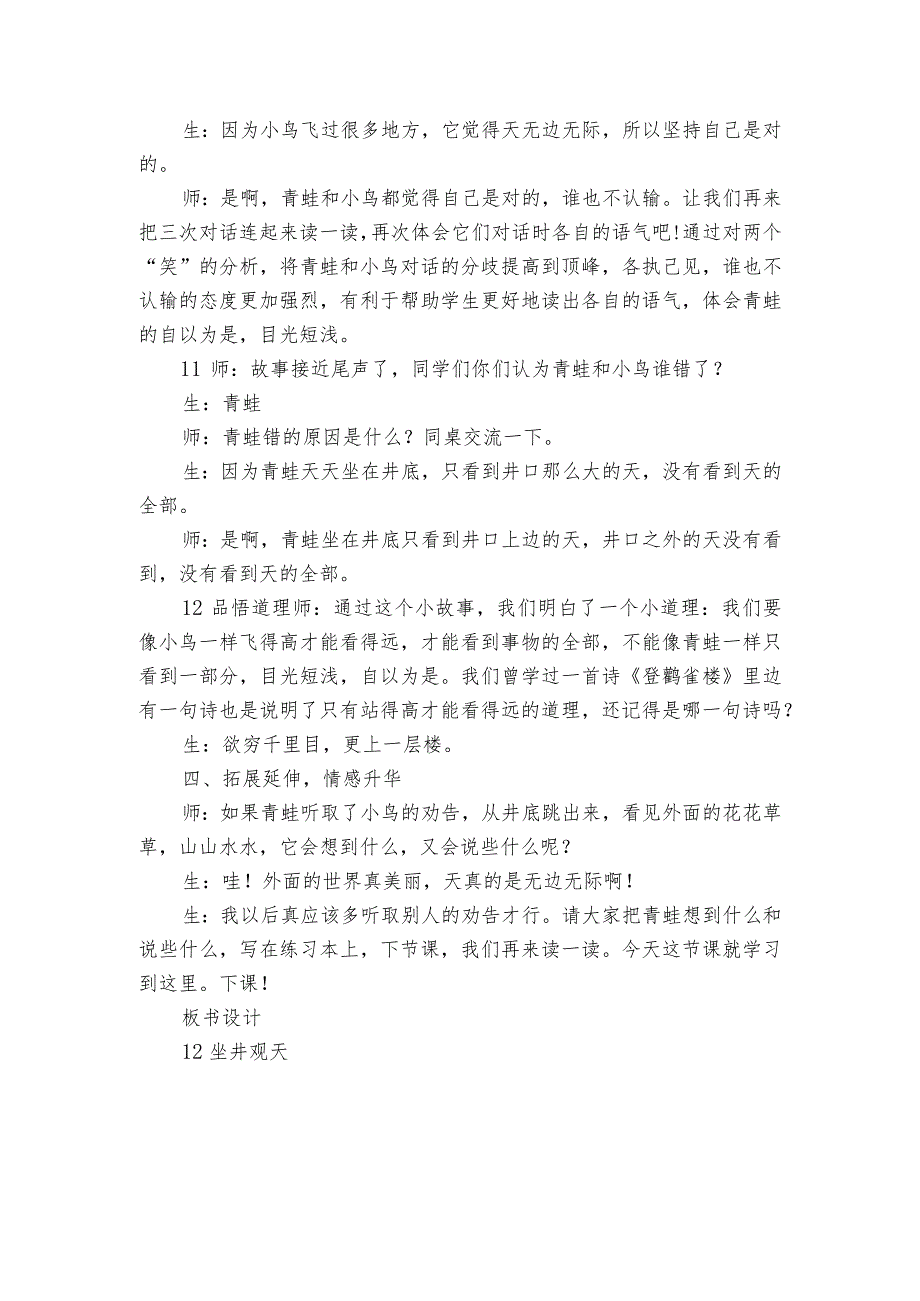 生：因为小鸟飞过很多地方，它觉得天无边无际，所以坚持自己是对的。

师：是啊，青蛙和小鸟都觉得自己是对的，谁也不认输。让我们再来把三次对话连起来读一读，再次体会它们对话时各自的语气吧!通过对两个“笑”的分析，将青蛙和小鸟对话的分歧提高到顶峰，各执己见，谁也不认输的态度更加强烈，有利于帮助学生更好地读出各自的语气，体会青蛙的自以为是，目光短浅。

11 师：故事接近尾声了，同学们你们认为青蛙和小鸟谁错了？

生：青蛙

师：青蛙错的原因是什么？同桌交流一下。

生：因为青蛙天天坐在井底，只看到井口那么大的天，没有看到天的全部。

师：是啊，青蛙坐在井底只看到井口上边的天，井口之外的天没有看到，没有看到天的全部。

12 品悟道理师：通过这个小故事，我们明白了一个小道理：我们要像小鸟一样飞得高才能看得远，才能看到事物的全部，不能像青蛙一样只看到一部分，目光短浅，自以为是。我们曾学过一首诗《登鹳雀楼》里边有一句诗也是说明了只有站得高才能看得远的道理，还记得是哪一句诗吗？

生：欲穷千里目，更上一层楼。

四、拓展延伸，情感升华

师：如果青蛙听取了小鸟的劝告，从井底跳出来，看见外面的花花草草，山山水水，它会想到什么，又会说些什么呢？

生：哇！外面的世界真美丽，天真的是无边无际啊！

生：我以后真应该多听取别人的劝告才行。请大家把青蛙想到什么和说些什么，写在练习本上，下节课，我们再来读一读。今天这节课就学习到这里。下课！

板书设计

12 坐井观天